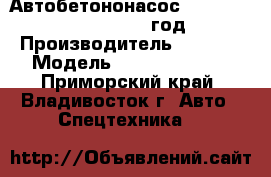 Автобетононасос
год
Производитель
Модель
Приморский край
Владивосток г Авто
Спецтехника

http://Объявлений.сайт